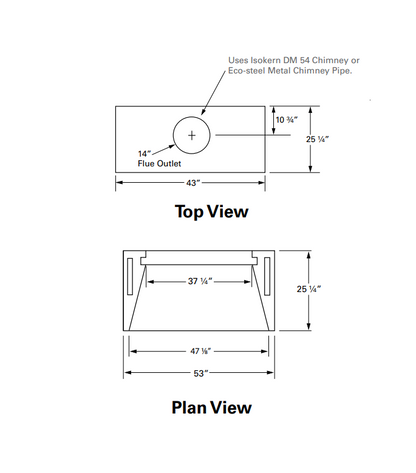 Uses Isokern DM 54 Chimney or Eco-steel Metal Chimney Pipe.

10 ¾″

25 ¼″

14″
Flue Outlet

43″

Top View

37 ¼″

25 ¼″

47 ⅛″

53″

Plan View